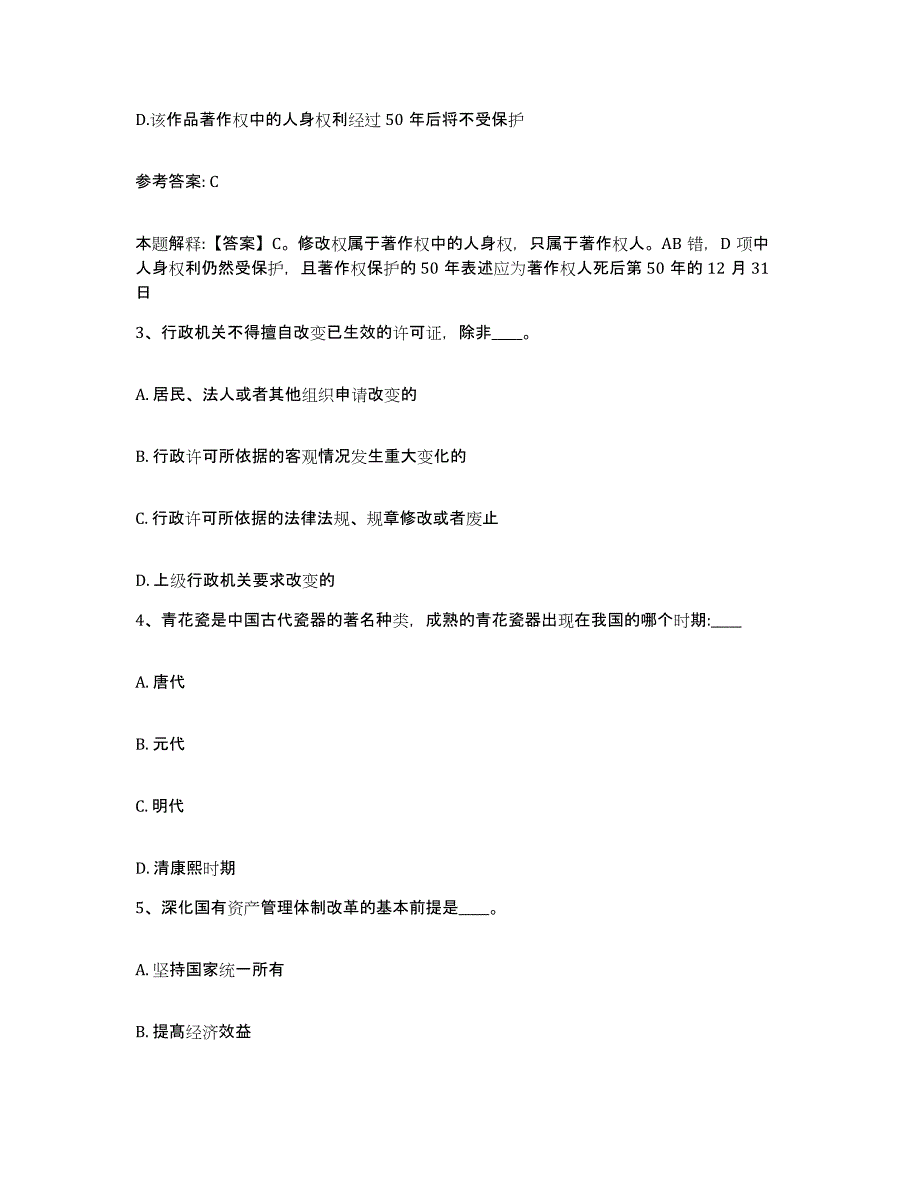 D.该作品著作权中的人身权利经过 50 年后将不受保护

参考答案: C

本题解释:【答案】C。修改权属于著作权中的人身权，只属于著作权人。AB 错，D 项中人身权利仍然受保护，且著作权保护的 50 年表述应为著作权人死后第 50 年的 12 月 31 日

3、行政机关不得擅自改变已生效的许可证，除非____。

A. 居民、法人或者其他组织申请改变的

B. 行政许可所依据的客观情况发生重大变化的

C. 行政许可所依据的法律法规、规章修改或者废止

D. 上级行政机关要求改变的

4、青花瓷是中国古代瓷器的著名种类，成熟的青花瓷器出现在我国的哪个时期:____

A. 唐代

B. 元代

C. 明代

D. 清康熙时期

5、深化国有资产管理体制改革的基本前提是____。

A. 坚持国家统一所有

B. 提高经济效益